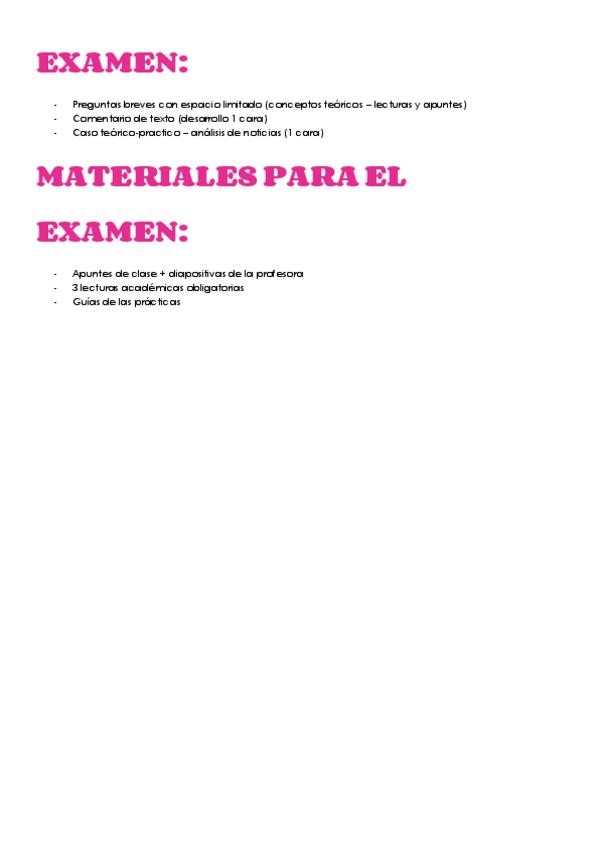 EXAMEN:

- Preguntas breves con espacio limitado (conceptos teóricos – lecturas y apuntes)
- Comentario de texto (desarrollo 1 cara)
- Caso teórico-practico – análisis de noticias (1 cara)

MATERIALES PARA EL

EXAMEN:

- Apuntes de clase + diapositivas de la profesora
- 3 lecturas académicas obligatorias
- Guías de las prácticas